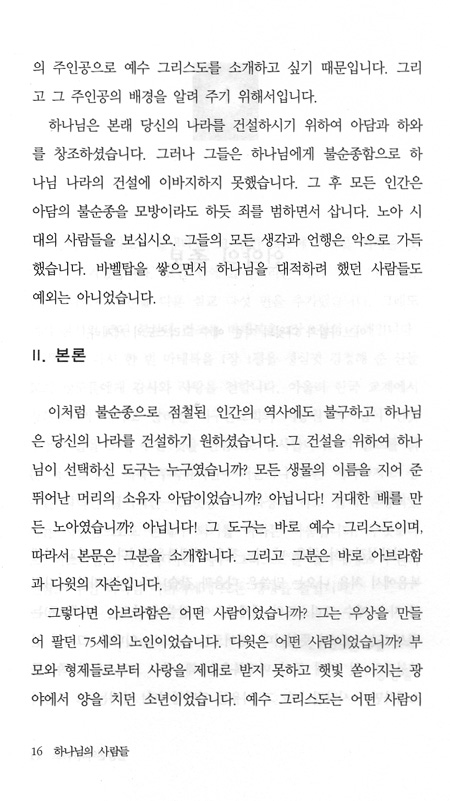 의 주인공으로 예수 그리스도를 소개하고 싶기 때문입니다. 그리고 그 주인공의 배경을 알려 주기 위해서입니다.

하나님은 본래 당신의 나라를 건설하시기 위하여 아담과 하와를 창조하셨습니다. 그러나 그들은 하나님에게 불순종함으로 하나님 나라의 건설에 이바지하지 못했습니다. 그 후 모든 인간은 아담의 불순종을 모방이라도 하듯 죄를 범하면서 삽니다. 노아 시대의 사람들을 보십시오. 그들의 모든 생각과 언행은 악으로 가득했습니다. 바벨탑을 쌓으면서 하나님을 대적하려 했던 사람들도 예외는 아니었습니다.

II. 본론

이처럼 불순종으로 점철된 인간의 역사에도 불구하고 하나님은 당신의 나라를 건설하기 원하셨습니다. 그 건설을 위하여 하나님이 선택하신 도구는 누구였습니까? 모든 생물의 이름을 지어 준 뛰어난 머리의 소유자 아담이었습니까? 아닙니다! 거대한 배를 만든 노아였습니까? 아닙니다! 그 도구는 바로 예수 그리스도이며, 따라서 본문은 그분을 소개합니다. 그리고 그분은 바로 아브라함과 다윗의 자손입니다.

그렇다면 아브라함은 어떤 사람이었습니까? 그는 우상을 만들어 팔던 75세의 노인이었습니다. 다윗은 어떤 사람이었습니까? 부모와 형제들로부터 사랑을 제대로 받지 못하고 햇빛 쏟아지는 광야에서 양을 치던 소년이었습니다. 예수 그리스도는 어떤 사람이

16 하나님의 사람들